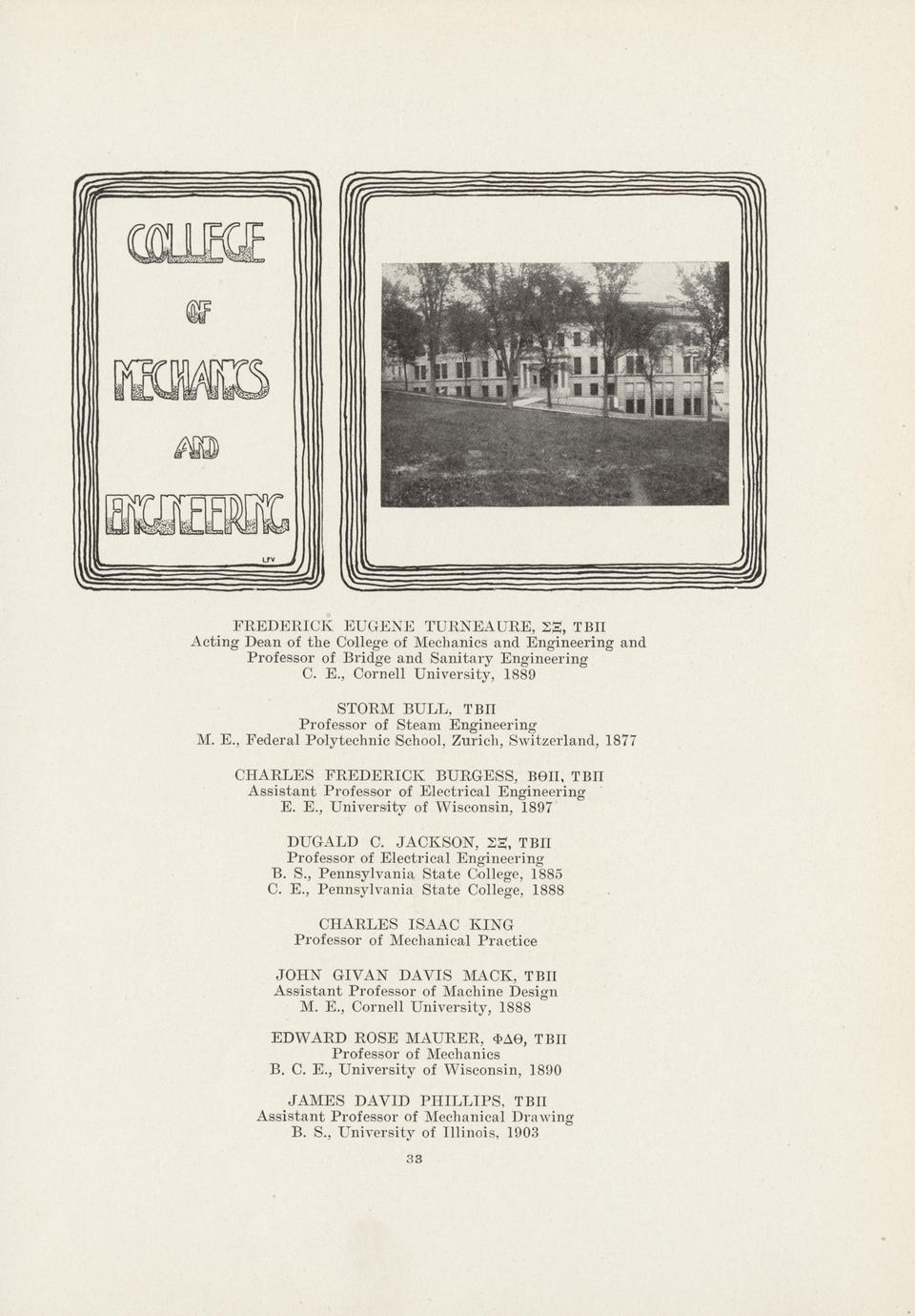 COLLEGE OF MECHANICS AND ENGINEERING

LFV

FREDERICK EUGENE TURNEAURE, ΣΞ, ΤΒΠ
Acting Dean of the College of Mechanics and Engineering and Professor of Bridge and Sanitary Engineering
C. E., Cornell University, 1889

STORM BULL, ΤΒΠ
Professor of Steam Engineering
M. E., Federal Polytechnic School, Zurich, Switzerland, 1877

CHARLES FREDERICK BURGESS, ΒΘΠ, ΤΒΠ
Assistant Professor of Electrical Engineering
E. E., University of Wisconsin, 1897

DUGALD C. JACKSON, ΣΞ, ΤΒΠ
Professor of Electrical Engineering
B. S., Pennsylvania State College, 1885
C. E., Pennsylvania State College, 1888

CHARLES ISAAC KING
Professor of Mechanical Practice

JOHN GIVAN DAVIS MACK, ΤΒΠ
Assistant Professor of Machine Design
M. E., Cornell University, 1888

EDWARD ROSE MAURER, ΦΔΘ, ΤΒΠ
Professor of Mechanics
B. C. E., University of Wisconsin, 1890

JAMES DAVID PHILLIPS, ΤΒΠ
Assistant Professor of Mechanical Drawing
B. S., University of Illinois, 1903

33